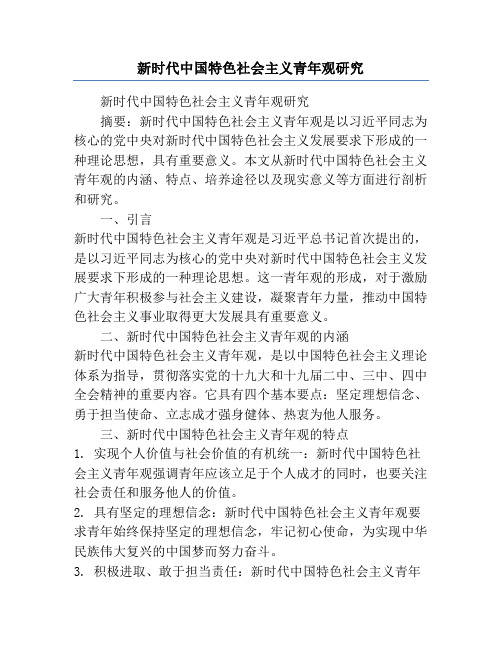 新时代中国特色社会主义青年观研究

新时代中国特色社会主义青年观研究

摘要：新时代中国特色社会主义青年观是以习近平同志为核心的党中央对新时代中国特色社会主义发展要求下形成的一种理论思想，具有重要意义。本文从新时代中国特色社会主义青年观的内涵、特点、培养途径以及现实意义等方面进行剖析和研究。

一、引言

新时代中国特色社会主义青年观是习近平总书记首次提出的，是以习近平同志为核心的党中央对新时代中国特色社会主义发展要求下形成的一种理论思想。这一青年观的形成，对于激励广大青年积极参与社会主义建设，凝聚青年力量，推动中国特色社会主义事业取得更大发展具有重要意义。

二、新时代中国特色社会主义青年观的内涵

新时代中国特色社会主义青年观，是以中国特色社会主义理论体系为指导，贯彻落实党的十九大和十九届二中、三中、四中全会精神的重要内容。它具有四个基本要点：坚定理想信念、勇于担当使命、立志成才强身健体、热衷为他人服务。

三、新时代中国特色社会主义青年观的特点

1. 实现个人价值与社会价值的有机统一：新时代中国特色社会主义青年观强调青年应该立足于个人成才的同时，也要关注社会责任和服务他人的价值。

2. 具有坚定的理想信念：新时代中国特色社会主义青年观要求青年始终保持坚定的理想信念，牢记初心使命，为实现中华民族伟大复兴的中国梦而努力奋斗。

3. 积极进取、敢于担当责任：新时代中国特色社会主义青年